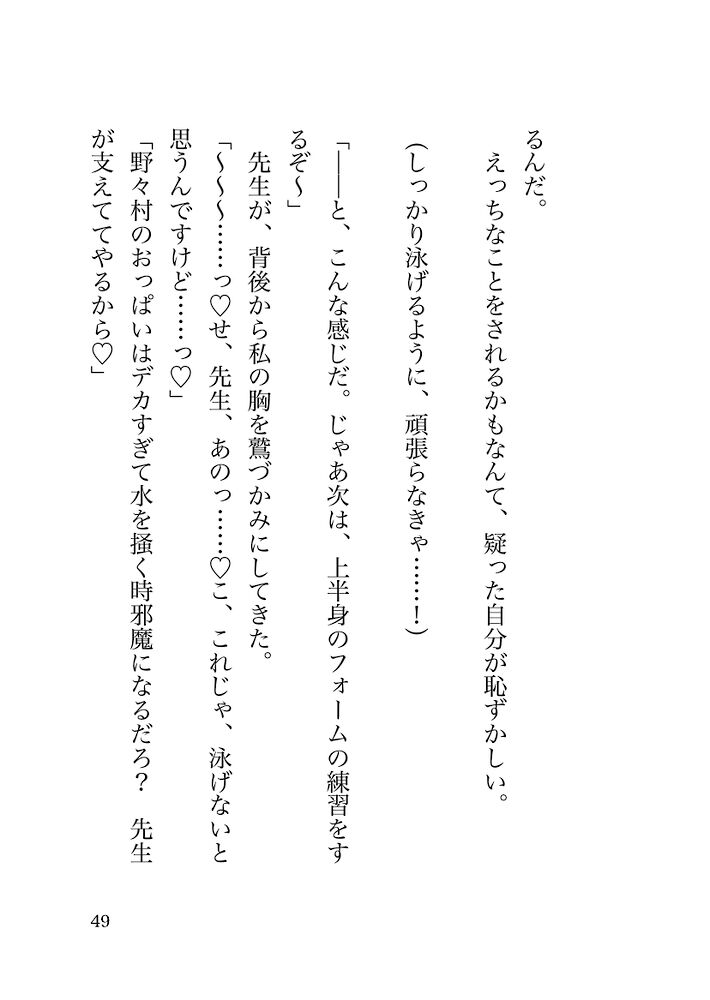 るんだ。

えっちなことをされるかもなんて、疑った自分が恥ずかしい。

(しっかり泳げるように、頑張らなきゃ……!)

「――と、こんな感じだ。じゃあ次は、上半身のフォームの練習をするぞ~」

先生が、背後から私の胸を鷲づかみにしてきた。

「~~~……っ♡せ、先生、あのっ……♡こ、これじゃ、泳げないと思うんですけど……っ♡」

「野々村のおっぱいはデカすぎて水を掻く時邪魔になるだろ? 先生が支えててやるから♡」

49